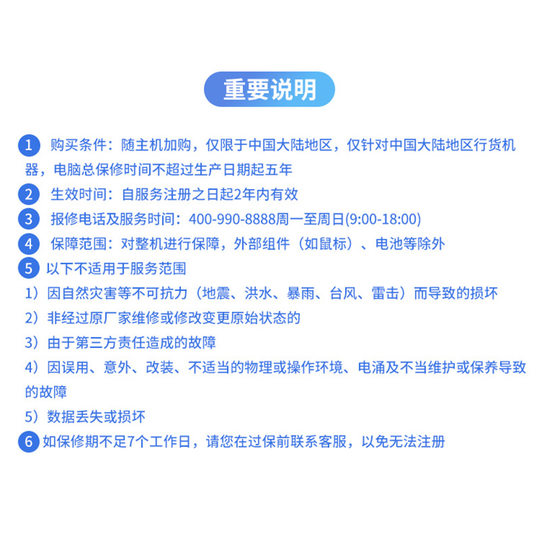 重要说明

1 购买条件：随主机加购，仅限于中国大陆地区，仅针对中国大陆地区行货机器，电脑总保修时间不超过生产日期起五年

2 生效时间：自服务注册之日起2年内有效

3 报修电话及服务时间：400-990-8888周一至周日(9:00-18:00)

4 保障范围：对整机进行保障，外部组件（如鼠标）、电池等除外

5 以下不适用于服务范围

1）因自然灾害等不可抗力（地震、洪水、暴雨、台风、雷击）而导致的损坏

2）非经过原厂家维修或修改变更原始状态的

3）由于第三方责任造成的故障

4）因误用、意外、改装、不适当的物理或操作环境、电涌及不当维护或保养导致的故障

5）数据丢失或损坏

6 如保修期不足7个工作日，请您在过保前联系客服，以免无法注册